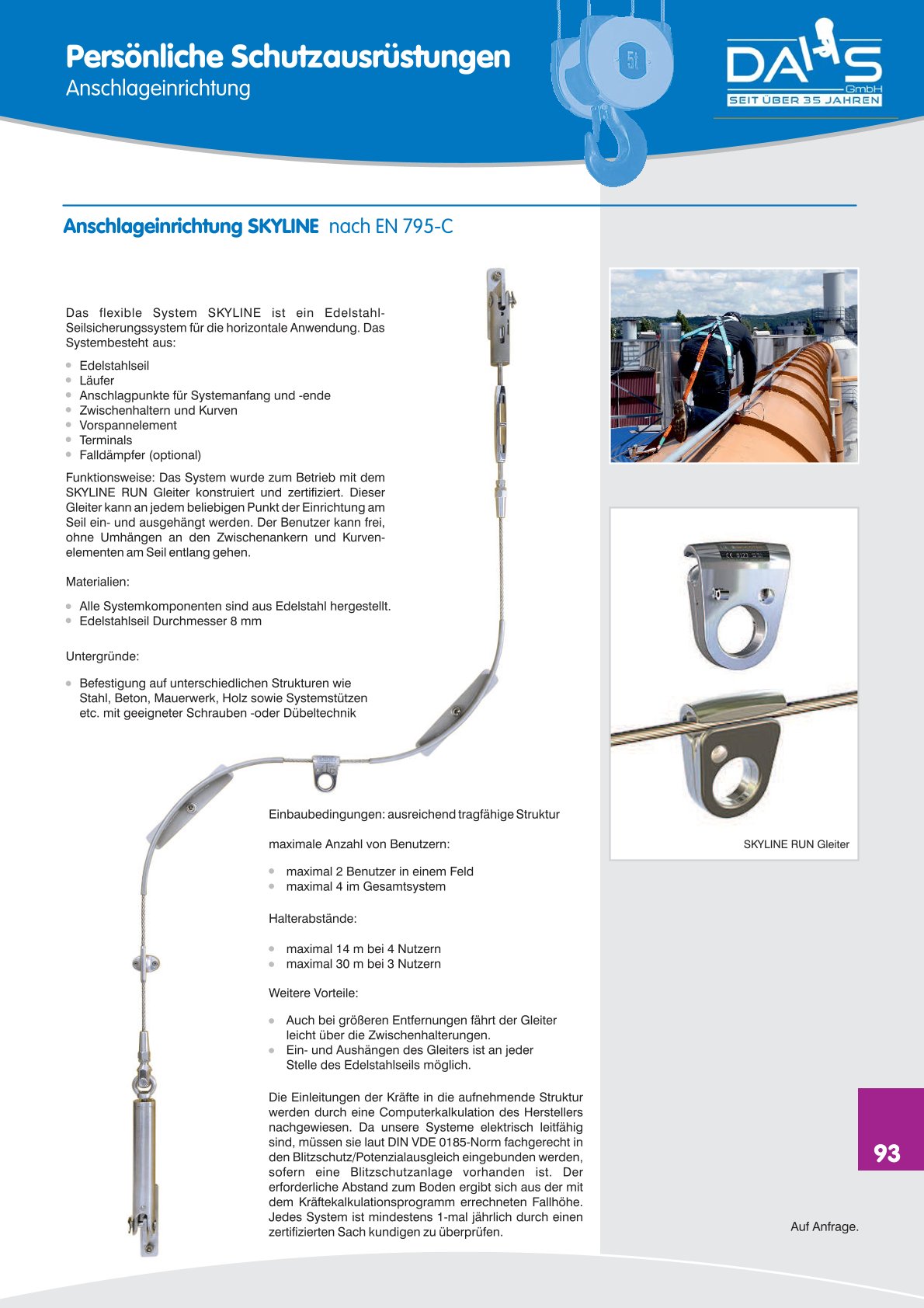 Persönliche Schutzausrüstungen
Anschlageinrichtung

5t

DAS GmbH
SEIT ÜBER 35 JAHREN

Anschlageinrichtung SKYLINE nach EN 795-C

Das flexible System SKYLINE ist ein Edelstahl-Seilsicherungssystem für die horizontale Anwendung. Das Systembesteht aus:

- Edelstahlseil
- Läufer
- Anschlagpunkte für Systemanfang und -ende
- Zwischenhaltern und Kurven
- Vorspannelement
- Terminals
- Falldämpfer (optional)

Funktionsweise: Das System wurde zum Betrieb mit dem SKYLINE RUN Gleiter konstruiert und zertifiziert. Dieser Gleiter kann an jedem beliebigen Punkt der Einrichtung am Seil ein- und ausgehängt werden. Der Benutzer kann frei, ohne Umhängen an den Zwischenankern und Kurvenelementen am Seil entlang gehen.

Materialien:

- Alle Systemkomponenten sind aus Edelstahl hergestellt.
- Edelstahlseil Durchmesser 8 mm

Untergründe:

- Befestigung auf unterschiedlichen Strukturen wie Stahl, Beton, Mauerwerk, Holz sowie Systemstützen etc. mit geeigneter Schrauben -oder Dübeltechnik

Einbaubedingungen: ausreichend tragfähige Struktur

maximale Anzahl von Benutzern:

- maximal 2 Benutzer in einem Feld
- maximal 4 im Gesamtsystem

Halterabstände:

- maximal 14 m bei 4 Nutzern
- maximal 30 m bei 3 Nutzern

Weitere Vorteile:

- Auch bei größeren Entfernungen fährt der Gleiter leicht über die Zwischenhalterungen.
- Ein- und Aushängen des Gleiters ist an jeder Stelle des Edelstahlseils möglich.

Die Einleitungen der Kräfte in die aufnehmende Struktur werden durch eine Computerkalkulation des Herstellers nachgewiesen. Da unsere Systeme elektrisch leitfähig sind, müssen sie laut DIN VDE 0185-Norm fachgerecht in den Blitzschutz/Potenzialausgleich eingebunden werden, sofern eine Blitzschutzanlage vorhanden ist. Der erforderliche Abstand zum Boden ergibt sich aus der mit dem Kräftekalkulationsprogramm errechneten Fallhöhe. Jedes System ist mindestens 1-mal jährlich durch einen zertifizierten Sach kundigen zu überprüfen.

SKYLINE RUN Gleiter

93

Auf Anfrage.